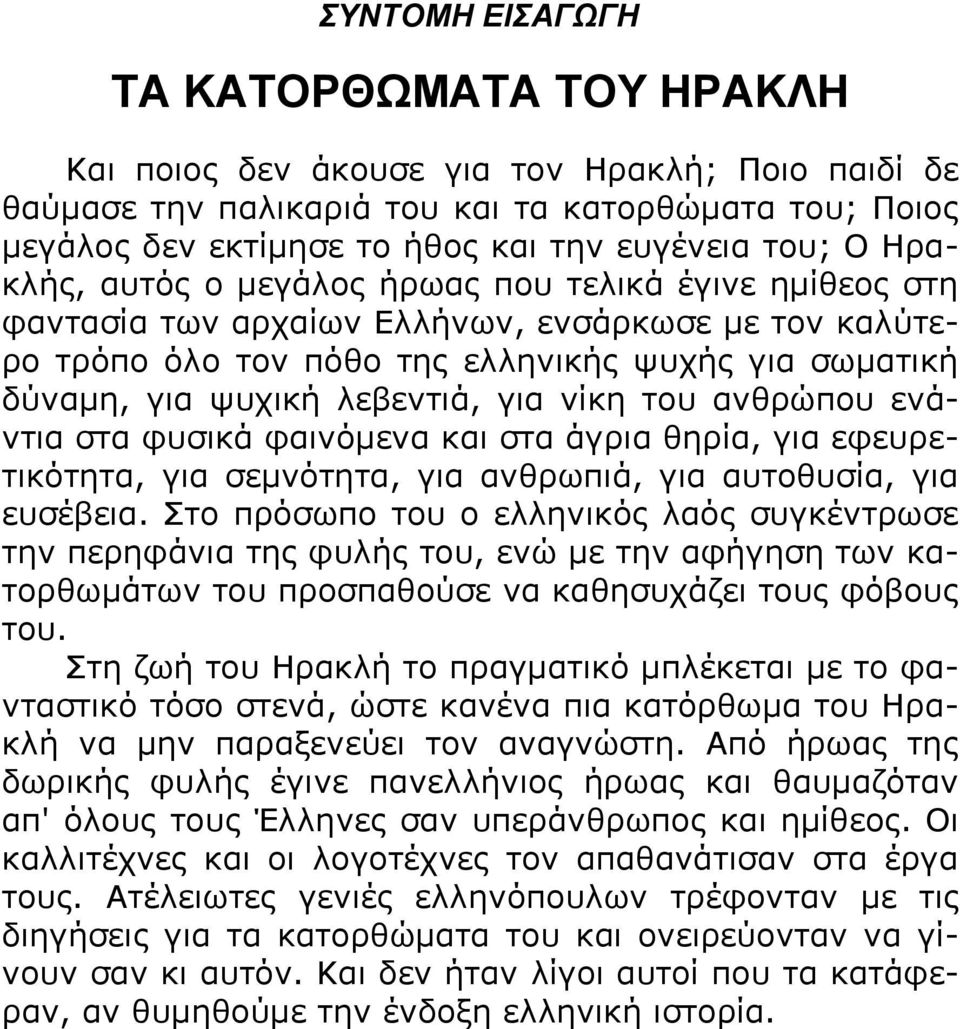 ΣΥΝΤΟΜΗ ΕΙΣΑΓΩΓΗ

ΤΑ ΚΑΤΟΡΘΩΜΑΤΑ ΤΟΥ ΗΡΑΚΛΗ

Και ποιος δεν άκουσε για τον Ηρακλή; Ποιο παιδί δε θαύμασε την παλικαριά του και τα κατορθώματα του; Ποιος μεγάλος δεν εκτίμησε το ήθος και την ευγένεια του; Ο Ηρακλής, αυτός ο μεγάλος ήρωας που τελικά έγινε ημίθεος στη φαντασία των αρχαίων Ελλήνων, ενσάρκωσε με τον καλύτερο τρόπο όλο τον πόθο της ελληνικής ψυχής για σωματική δύναμη, για ψυχική λεβεντιά, για νίκη του ανθρώπου ενάντια στα φυσικά φαινόμενα και στα άγρια θηρία, για εφευρετικότητα, για σεμνότητα, για ανθρωπιά, για αυτοθυσία, για ευσέβεια. Στο πρόσωπο του ο ελληνικός λαός συγκέντρωσε την περηφάνια της φυλής του, ενώ με την αφήγηση των κατορθωμάτων του προσπαθούσε να καθησυχάζει τους φόβους του.

Στη ζωή του Ηρακλή το πραγματικό μπλέκεται με το φανταστικό τόσο στενά, ώστε κανένα πια κατόρθωμα του Ηρακλή να μην παραξενεύει τον αναγνώστη. Από ήρωας της δωρικής φυλής έγινε πανελλήνιος ήρωας και θαυμαζόταν απ' όλους τους Έλληνες σαν υπεράνθρωπος και ημίθεος. Οι καλλιτέχνες και οι λογοτέχνες τον απαθανάτισαν στα έργα τους. Ατέλειωτες γενιές ελληνόπουλων τρέφονταν με τις διηγήσεις για τα κατορθώματα του και ονειρεύονταν να γίνουν σαν κι αυτόν. Και δεν ήταν λίγοι αυτοί που τα κατάφεραν, αν θυμηθούμε την ένδοξη ελληνική ιστορία.